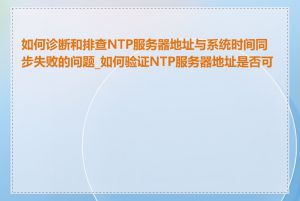 如何诊断和排查NTP服务器地址与系统时间同步失败的问题_如何验证NTP服务器地址是否可